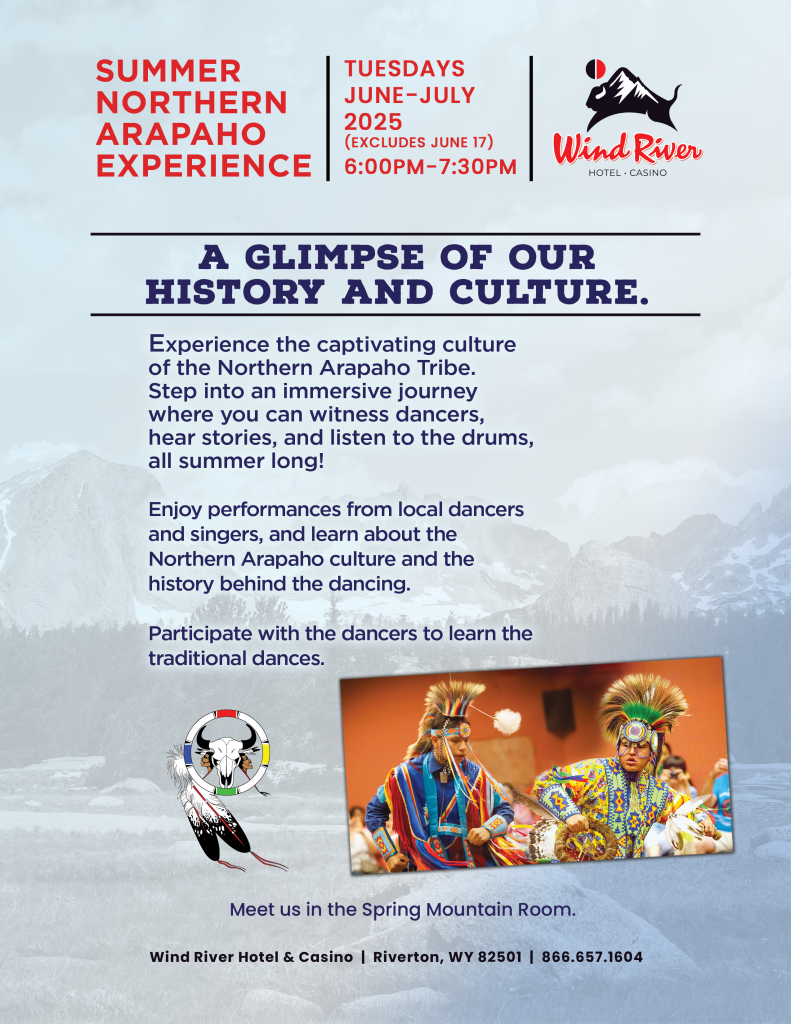 SUMMER NORTHERN ARAPAHO EXPERIENCE

TUESDAYS
JUNE-JULY
2025
(EXCLUDES JUNE 17)
6:00PM-7:30PM

Wind River
HOTEL · CASINO

A GLIMPSE OF OUR HISTORY AND CULTURE.

Experience the captivating culture of the Northern Arapaho Tribe. Step into an immersive journey where you can witness dancers, hear stories, and listen to the drums, all summer long!

Enjoy performances from local dancers and singers, and learn about the Northern Arapaho culture and the history behind the dancing.

Participate with the dancers to learn the traditional dances.

Meet us in the Spring Mountain Room.

Wind River Hotel & Casino | Riverton, WY 82501 | 866.657.1604